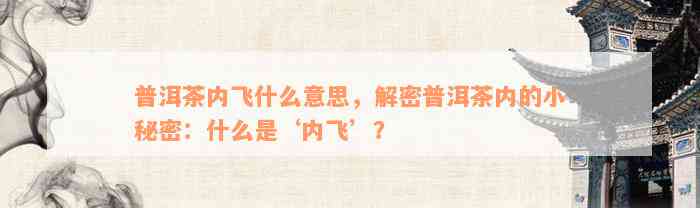 普洱茶内飞什么意思，解密普洱茶内的小秘密：什么是‘内飞’？